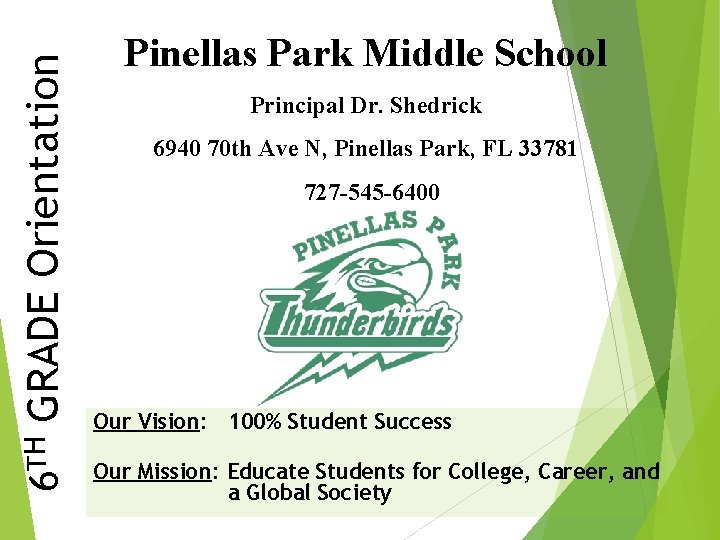 6TH GRADE Orientation

Pinellas Park Middle School

Principal Dr. Shedrick

6940 70th Ave N, Pinellas Park, FL 33781

727-545-6400

PINELLAS PARK

Thunderbirds

Our Vision: 100% Student Success

Our Mission: Educate Students for College, Career, and a Global Society